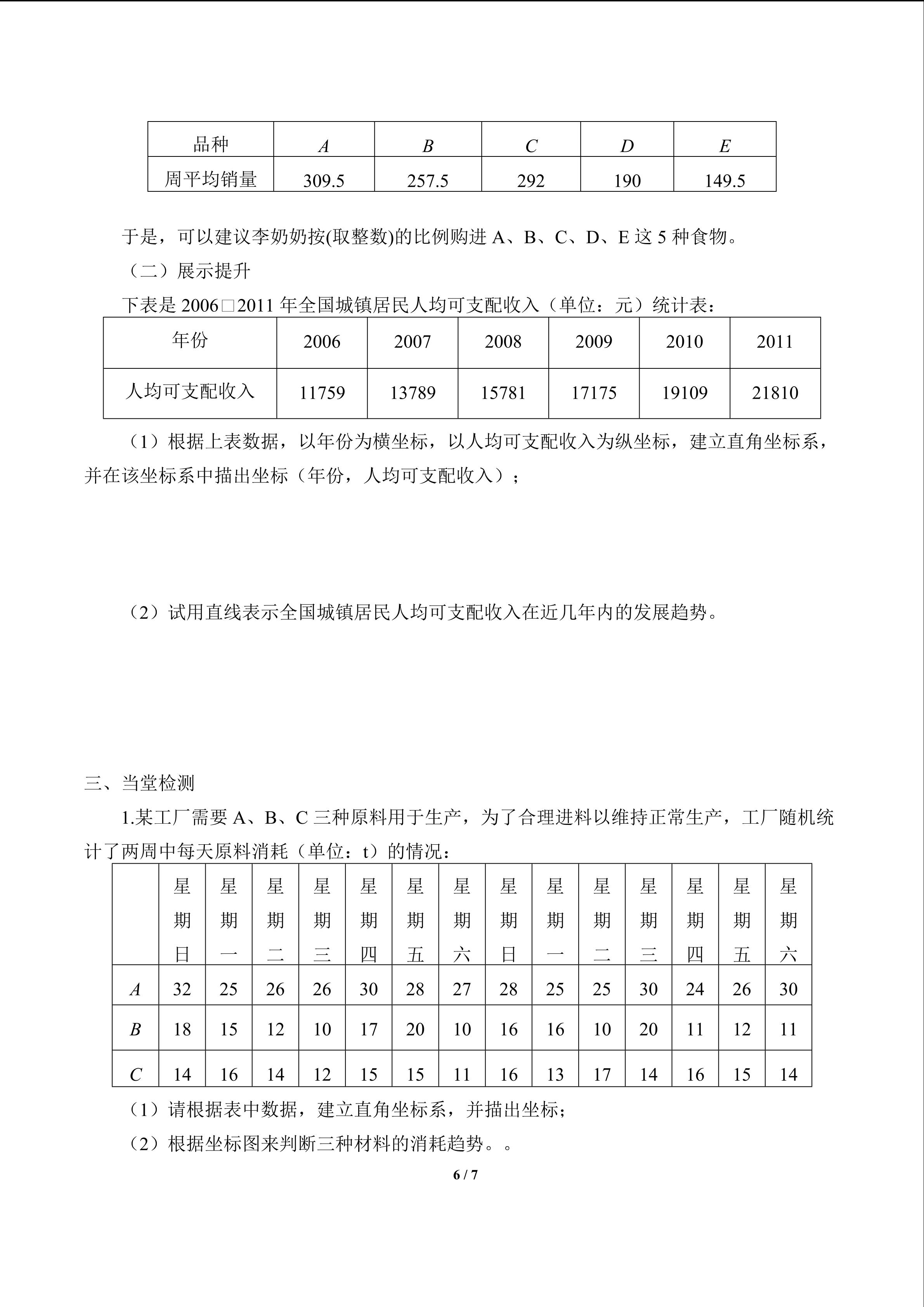 | 品种 | $A$ | $B$ | $C$ | $D$ | $E$ |
|---|---|---|---|---|---|
| 周平均销量 | 309.5 | 257.5 | 292 | 190 | 149.5 |

于是，可以建议李奶奶按(取整数)的比例购进 A、B、C、D、E 这 5 种食物。

（二）展示提升

下表是 2006□2011 年全国城镇居民人均可支配收入（单位：元）统计表：

| 年份 | 2006 | 2007 | 2008 | 2009 | 2010 | 2011 |
|---|---|---|---|---|---|---|
| 人均可支配收入 | 11759 | 13789 | 15781 | 17175 | 19109 | 21810 |

（1）根据上表数据，以年份为横坐标，以人均可支配收入为纵坐标，建立直角坐标系，并在该坐标系中描出坐标（年份，人均可支配收入）；

（2）试用直线表示全国城镇居民人均可支配收入在近几年内的发展趋势。

三、当堂检测

1.某工厂需要 A、B、C 三种原料用于生产，为了合理进料以维持正常生产，工厂随机统计了两周中每天原料消耗（单位：t）的情况：

| | 星期日 | 星期一 | 星期二 | 星期三 | 星期四 | 星期五 | 星期六 | 星期日 | 星期一 | 星期二 | 星期三 | 星期四 | 星期五 | 星期六 |
|---|---|---|---|---|---|---|---|---|---|---|---|---|---|---|
| $A$ | 32 | 25 | 26 | 26 | 30 | 28 | 27 | 28 | 25 | 25 | 30 | 24 | 26 | 30 |
| $B$ | 18 | 15 | 12 | 10 | 17 | 20 | 10 | 16 | 16 | 10 | 20 | 11 | 12 | 11 |
| $C$ | 14 | 16 | 14 | 12 | 15 | 15 | 11 | 16 | 13 | 17 | 14 | 16 | 15 | 14 |

（1）请根据表中数据，建立直角坐标系，并描出坐标；

（2）根据坐标图来判断三种材料的消耗趋势。。

6 / 7